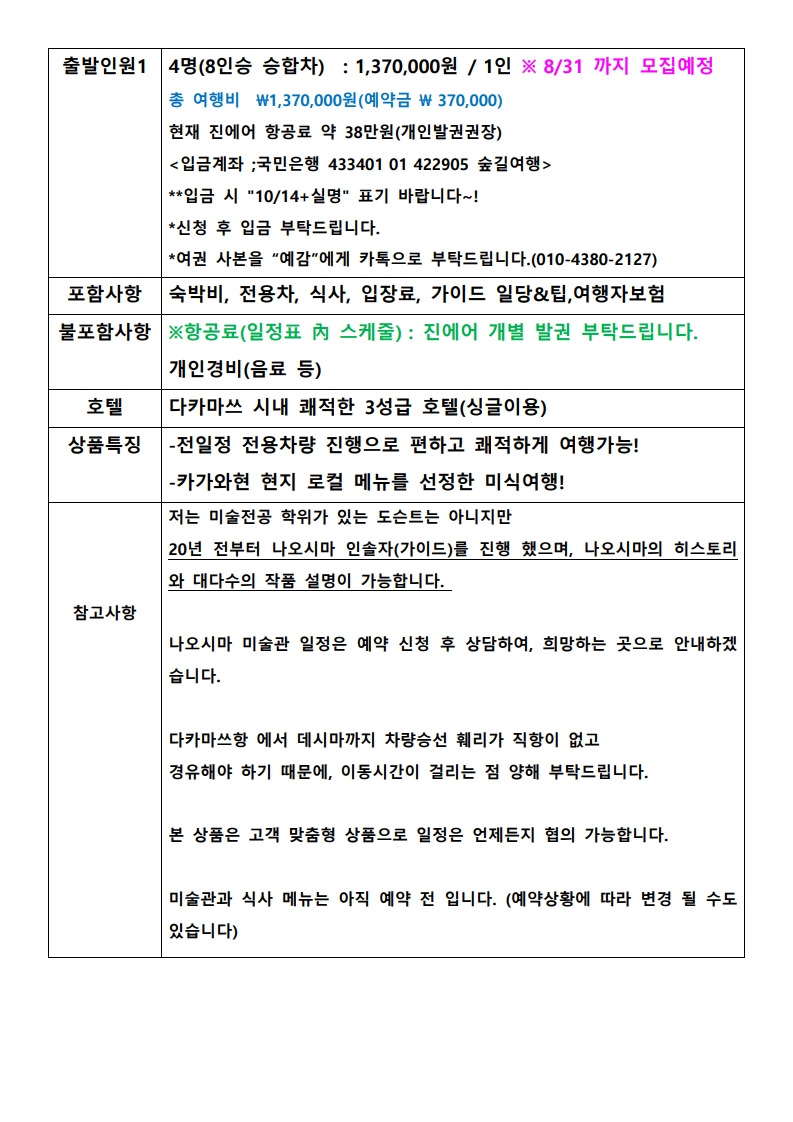 | 출발인원1 | 4명(8인승 승합차) : 1,370,000원 / 1인 ※ 8/31 까지 모집예정 총 여행비 ₩1,370,000원(예약금 ₩ 370,000) 현재 진에어 항공료 약 38만원(개인발권권장) <입금계좌 ;국민은행 433401 01 422905 숲길여행> **입금 시 "10/14+실명" 표기 바랍니다~! *신청 후 입금 부탁드립니다. *여권 사본을 "예감"에게 카톡으로 부탁드립니다.(010-4380-2127) |
|---|---|
| 포함사항 | 숙박비, 전용차, 식사, 입장료, 가이드 일당&팁,여행자보험 |
| 불포함사항 | ※항공료(일정표 內 스케줄) : 진에어 개별 발권 부탁드립니다. 개인경비(음료 등) |
| 호텔 | 다카마쓰 시내 쾌적한 3성급 호텔(싱글이용) |
| 상품특징 | -전일정 전용차량 진행으로 편하고 쾌적하게 여행가능! -카가와현 현지 로컬 메뉴를 선정한 미식여행! |
| 참고사항 | 저는 미술전공 학위가 있는 도슨트는 아니지만 20년 전부터 나오시마 인솔자(가이드)를 진행 했으며, 나오시마의 히스토리와 대다수의 작품 설명이 가능합니다. 나오시마 미술관 일정은 예약 신청 후 상담하여, 희망하는 곳으로 안내하겠습니다. 다카마쓰항 에서 데시마까지 차량승선 훼리가 직항이 없고 경유해야 하기 때문에, 이동시간이 걸리는 점 양해 부탁드립니다. 본 상품은 고객 맞춤형 상품으로 일정은 언제든지 협의 가능합니다. 미술관과 식사 메뉴는 아직 예약 전 입니다. (예약상황에 따라 변경 될 수도 있습니다) |